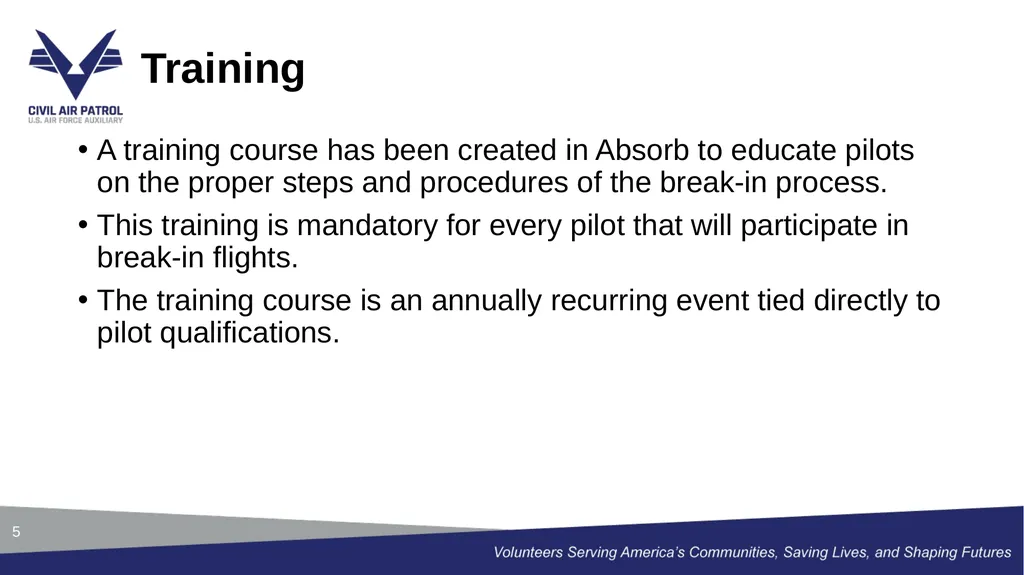 CIVIL AIR PATROL
U.S. AIR FORCE AUXILIARY

Training

• A training course has been created in Absorb to educate pilots on the proper steps and procedures of the break-in process.

• This training is mandatory for every pilot that will participate in break-in flights.

• The training course is an annually recurring event tied directly to pilot qualifications.

5

Volunteers Serving America's Communities, Saving Lives, and Shaping Futures